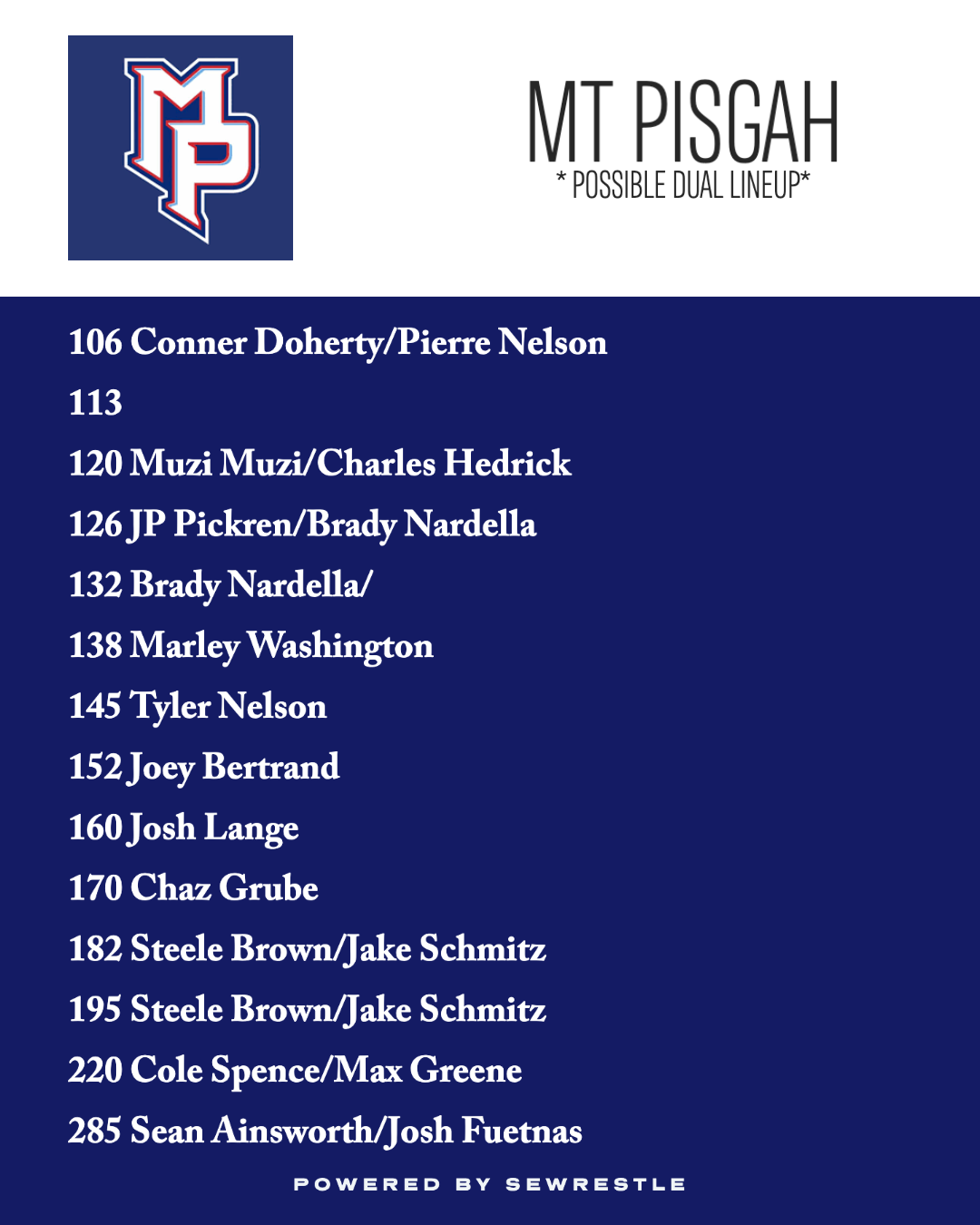 MP

MT PISGAH
* POSSIBLE DUAL LINEUP*

106 Conner Doherty/Pierre Nelson

113

120 Muzi Muzi/Charles Hedrick

126 JP Pickren/Brady Nardella

132 Brady Nardella/

138 Marley Washington

145 Tyler Nelson

152 Joey Bertrand

160 Josh Lange

170 Chaz Grube

182 Steele Brown/Jake Schmitz

195 Steele Brown/Jake Schmitz

220 Cole Spence/Max Greene

285 Sean Ainsworth/Josh Fuetnas

POWERED BY SEWRESTLE